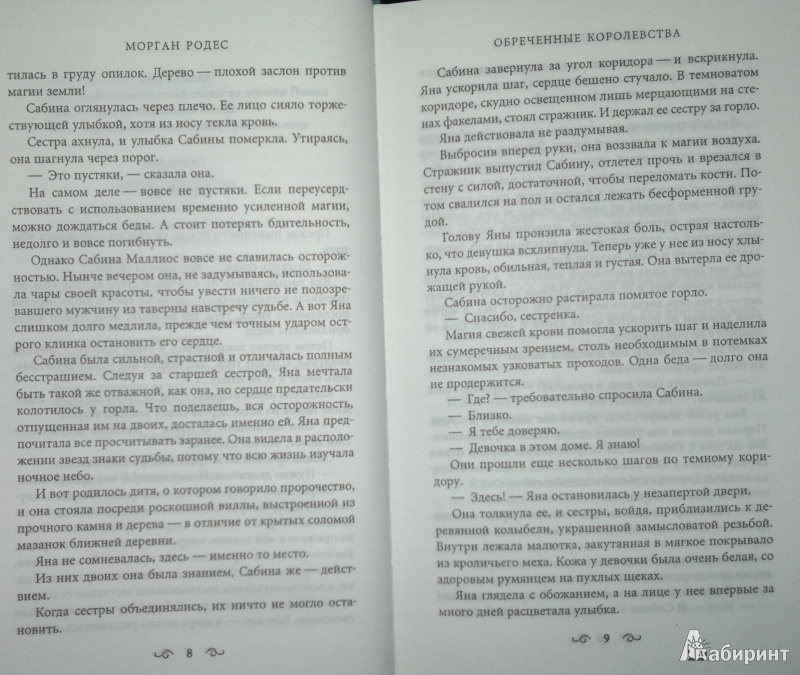 МОРГАН РОДЕС

тилась в груду опилок. Дерево — плохой заслон против магии земли!

Сабина оглянулась через плечо. Ее лицо сияло торжествующей улыбкой, хотя из носу текла кровь.

Сестра ахнула, и улыбка Сабины померкла. Утираясь, она шагнула через порог.

— Это пустяки, — сказала она.

На самом деле — вовсе не пустяки. Если переусердствовать с использованием временно усиленной магии, можно дождаться беды. А стоит потерять бдительность, недолго и вовсе погибнуть.

Однако Сабина Маллиос вовсе не славилась осторожностью. Нынче вечером она, не задумываясь, использовала чары своей красоты, чтобы увести ничего не подозревавшего мужчину из таверны навстречу судьбе. А вот Яна слишком долго медлила, прежде чем точным ударом острого клинка остановить его сердце.

Сабина была сильной, страстной и отличалась полным бесстрашием. Следуя за старшей сестрой, Яна мечтала быть такой же отважной, как она, но сердце предательски колотилось у горла. Что поделаешь, вся осторожность, отпущенная им на двоих, досталась именно ей. Яна предпочитала все просчитывать заранее. Она видела в расположении звезд знаки судьбы, потому что всю жизнь изучала ночное небо.

И вот родилось дитя, о котором говорило пророчество, и она стояла посреди роскошной виллы, выстроенной из прочного камня и дерева — в отличие от крытых соломой мазанок ближней деревни.

Яна не сомневалась, здесь — именно то место.

Из них двоих она была знанием, Сабина же — действием.

Когда сестры объединялись, их ничто не могло остановить.

8

ОБРЕЧЕННЫЕ КОРОЛЕВСТВА

Сабина завернула за угол коридора — и вскрикнула. Яна ускорила шаг, сердце бешено стучало. В темноватом коридоре, скудно освещенном лишь мерцающими на стенах факелами, стоял стражник. И держал ее сестру за горло. Яна действовала не раздумывая.

Выбросив вперед руки, она воззвала к магии воздуха. Стражник выпустил Сабину, отлетел прочь и врезался в стену с силой, достаточной, чтобы переломать кости. Потом свалился на пол и остался лежать бесформенной грудой.

Голову Яны пронзила жестокая боль, острая настолько, что девушка всхлипнула. Теперь уже у нее из носу хлынула кровь, обильная, теплая и густая. Она вытерла ее дрожащей рукой.

Сабина осторожно растирала помятое горло.

— Спасибо, сестренка.

Магия свежей крови помогла ускорить шаг и наделила их сумеречным зрением, столь необходимым в потемках незнакомых узковатых проходов. Одна беда — долго она не продержится.

— Где? — требовательно спросила Сабина.

— Близко.

— Я тебе доверяю.

— Девочка в этом доме. Я знаю!

Они прошли еще несколько шагов по темному коридору.

— Здесь! — Яна остановилась у незапертой двери.

Она толкнула ее, и сестры, войдя, приблизились к деревянной колыбели, украшенной замысловатой резьбой. Внутри лежала малютка, закутанная в мягкое покрывало из кроличьего меха. Кожа у девочки была очень белая, со здоровым румянцем на пухлых щеках.

Яна глядела с обожанием, а на лице у нее впервые за много дней расцветала улыбка.

9

Лабиринт